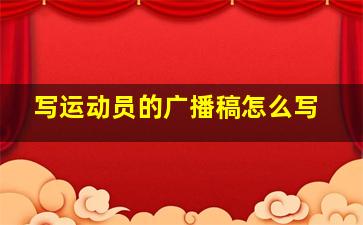 写运动员的广播稿怎么写